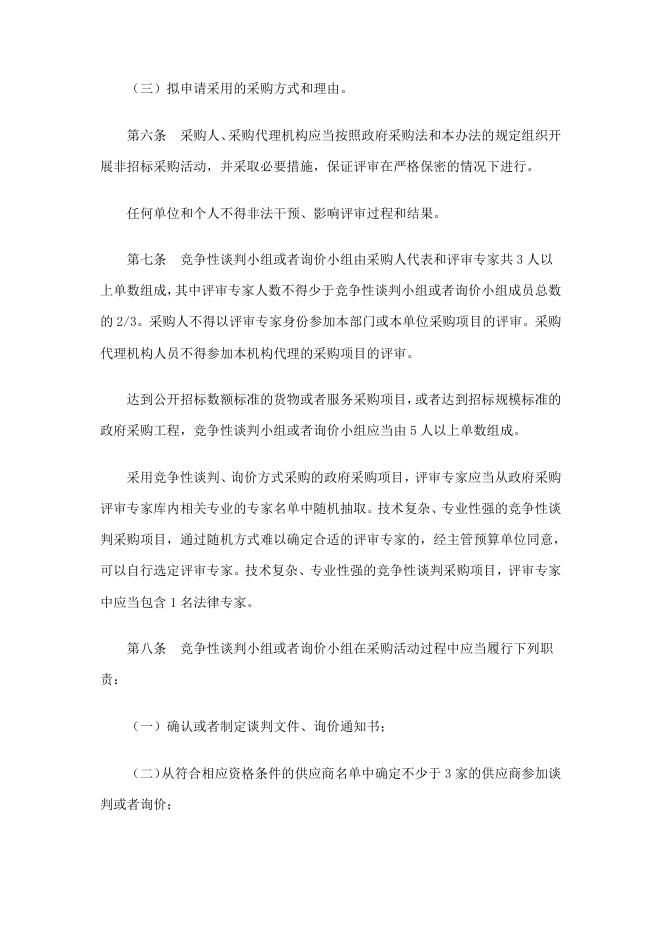 （三）拟申请采用的采购方式和理由。

第六条　采购人、采购代理机构应当按照政府采购法和本办法的规定组织开展非招标采购活动，并采取必要措施，保证评审在严格保密的情况下进行。

任何单位和个人不得非法干预、影响评审过程和结果。

第七条　竞争性谈判小组或者询价小组由采购人代表和评审专家共3人以上单数组成，其中评审专家人数不得少于竞争性谈判小组或者询价小组成员总数的2/3。采购人不得以评审专家身份参加本部门或本单位采购项目的评审。采购代理机构人员不得参加本机构代理的采购项目的评审。

达到公开招标数额标准的货物或者服务采购项目，或者达到招标规模标准的政府采购工程，竞争性谈判小组或者询价小组应当由5人以上单数组成。

采用竞争性谈判、询价方式采购的政府采购项目，评审专家应当从政府采购评审专家库内相关专业的专家名单中随机抽取。技术复杂、专业性强的竞争性谈判采购项目，通过随机方式难以确定合适的评审专家的，经主管预算单位同意，可以自行选定评审专家。技术复杂、专业性强的竞争性谈判采购项目，评审专家中应当包含1名法律专家。

第八条　竞争性谈判小组或者询价小组在采购活动过程中应当履行下列职责：

（一）确认或者制定谈判文件、询价通知书；

（二）从符合相应资格条件的供应商名单中确定不少于3家的供应商参加谈判或者询价；